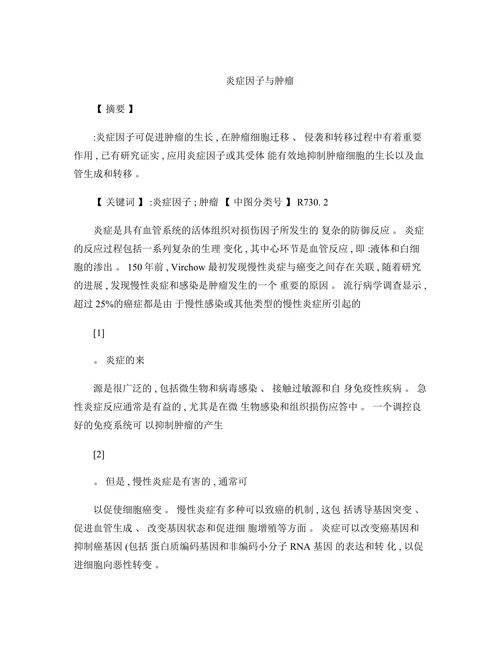 炎症因子与肿瘤

【 摘要 】

:炎症因子可促进肿瘤的生长 , 在肿瘤细胞迁移 、 侵袭和转移过程中有着重要作用 , 已有研究证实 , 应用炎症因子或其受体 能有效地抑制肿瘤细胞的生长以及血管生成和转移 。

【 关键词 】 :炎症因子 ; 肿瘤 【 中图分类号 】 R730. 2

炎症是具有血管系统的活体组织对损伤因子所发生的 复杂的防御反应 。 炎症的反应过程包括一系列复杂的生理 变化 , 其中心环节是血管反应 , 即 :液体和白细胞的渗出 。 150 年前 , Virchow 最初发现慢性炎症与癌变之间存在关联 , 随着研究的进展 , 发现慢性炎症和感染是肿瘤发生的一个 重要的原因 。 流行病学调查显示 , 超过 25%的癌症都是由 于慢性感染或其他类型的慢性炎症所引起的

[1]

。 炎症的来

源是很广泛的 , 包括微生物和病毒感染 、 接触过敏源和自 身免疫性疾病 。 急性炎症反应通常是有益的 , 尤其是在微 生物感染和组织损伤应答中 。 一个调控良好的免疫系统可 以抑制肿瘤的产生

[2]

。 但是 , 慢性炎症是有害的 , 通常可

以促使细胞癌变 。 慢性炎症有多种可以致癌的机制 , 这包 括诱导基因突变 、 促进血管生成 、 改变基因状态和促进细 胞增殖等方面 。 炎症可以改变癌基因和抑制癌基因 (包括 蛋白质编码基因和非编码小分子 RNA 基因 的表达和转 化 , 以促进细胞向恶性转变 。